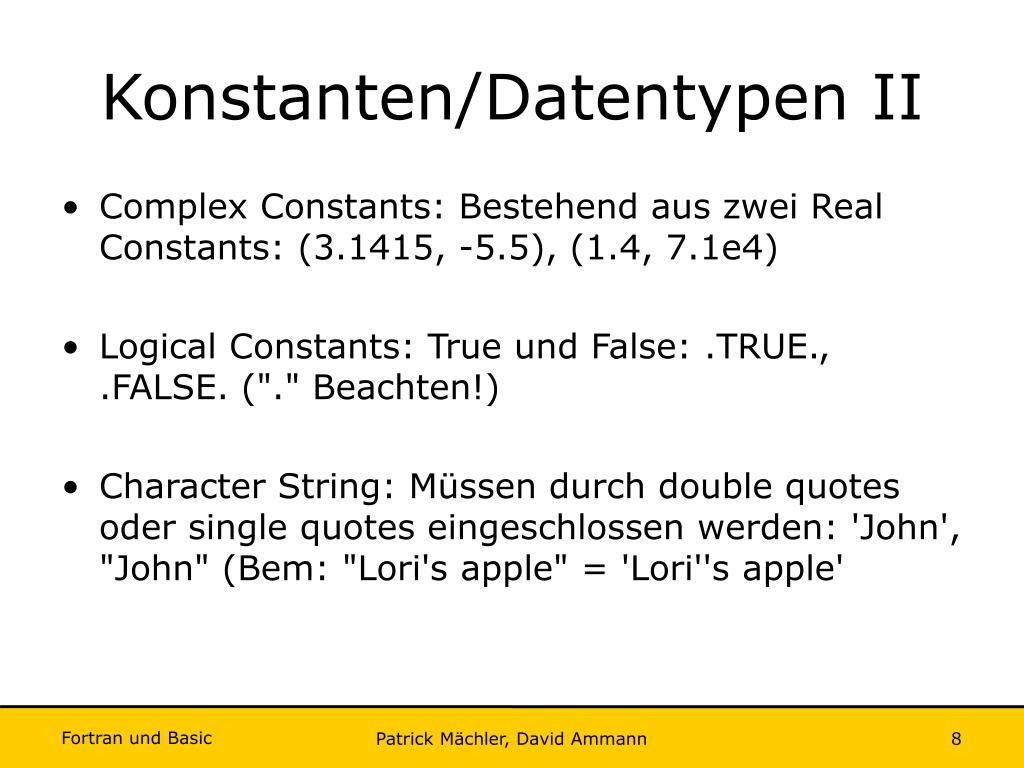 Konstanten/Datentypen II

• Complex Constants: Bestehend aus zwei Real Constants: (3.1415, -5.5), (1.4, 7.1e4)

• Logical Constants: True und False: .TRUE., .FALSE. ("." Beachten!)

• Character String: Müssen durch double quotes oder single quotes eingeschlossen werden: 'John', "John" (Bem: "Lori's apple" = 'Lori''s apple'

Fortran und Basic

Patrick Mächler, David Ammann

8